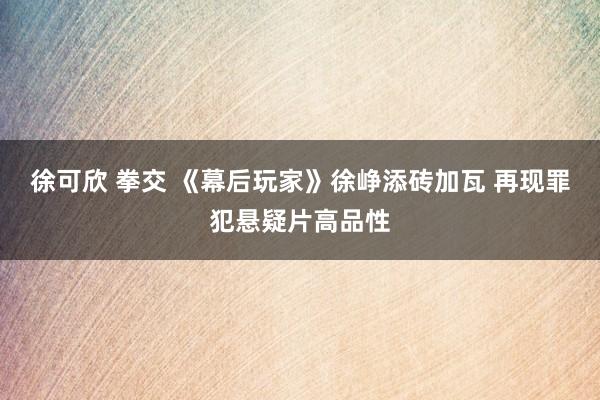 徐可欣 拳交 《幕后玩家》徐峥添砖加瓦 再现罪犯悬疑片高品性